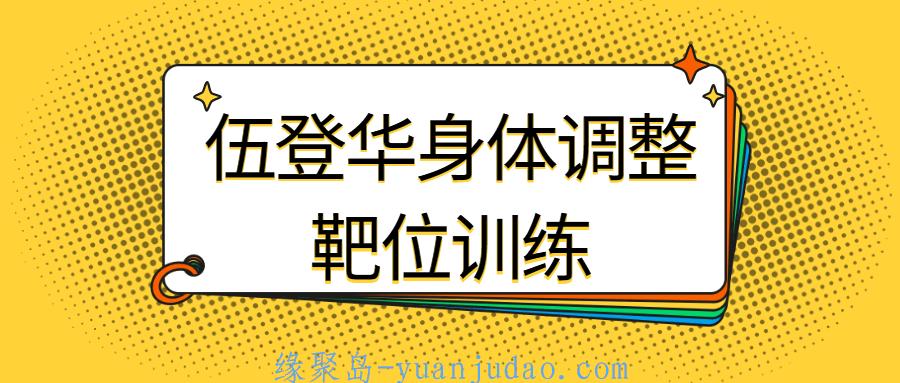 伍登华身体调整
靶位训练

缘聚岛-yuanjudao.com